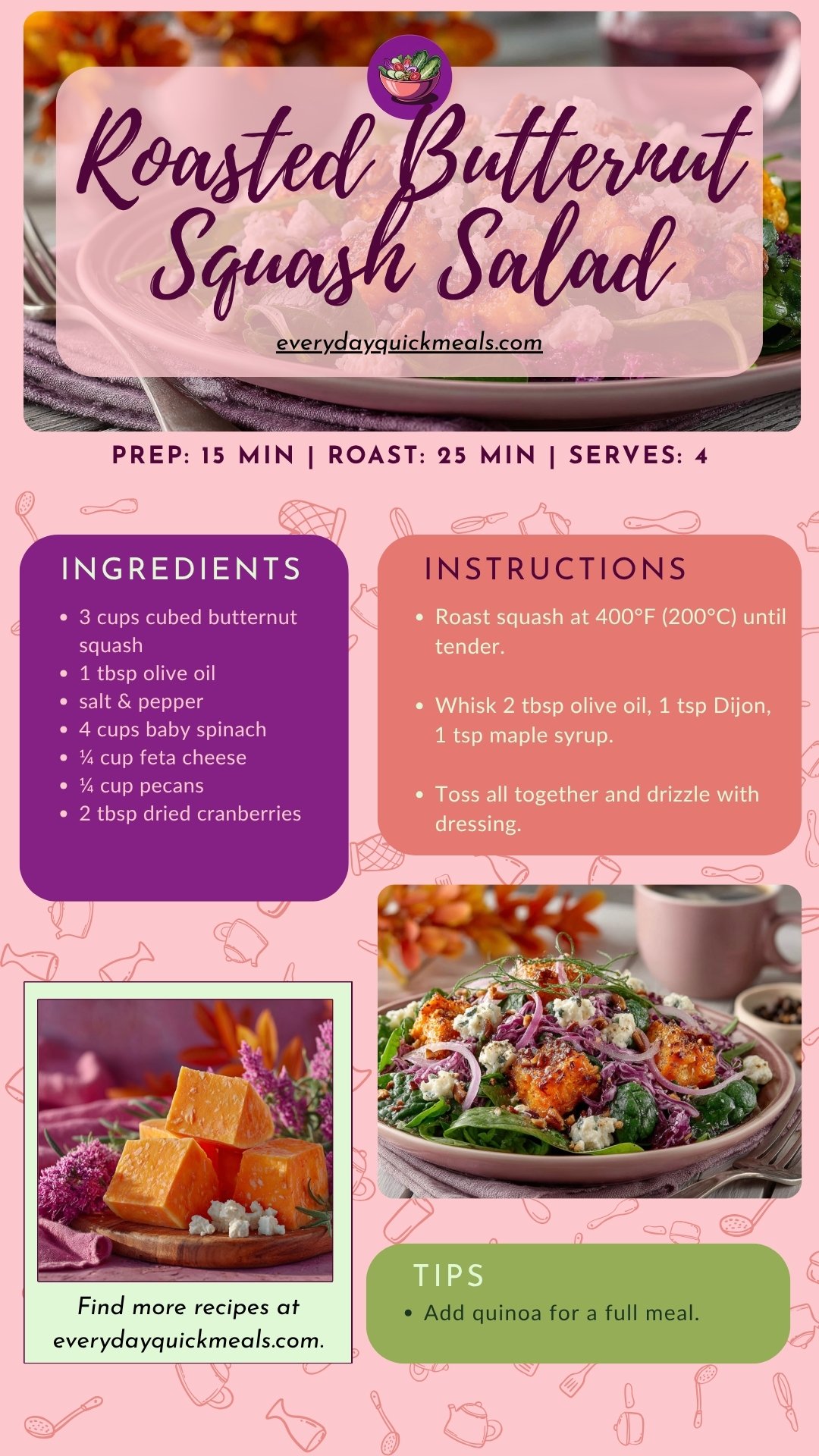 Roasted Butternut Squash Salad

everydayquickmeals.com

PREP: 15 MIN | ROAST: 25 MIN | SERVES: 4

INGREDIENTS

• 3 cups cubed butternut squash
• 1 tbsp olive oil
• salt & pepper
• 4 cups baby spinach
• ¼ cup feta cheese
• ¼ cup pecans
• 2 tbsp dried cranberries

INSTRUCTIONS

• Roast squash at 400°F (200°C) until tender.

• Whisk 2 tbsp olive oil, 1 tsp Dijon, 1 tsp maple syrup.

• Toss all together and drizzle with dressing.

Find more recipes at everydayquickmeals.com.

TIPS

• Add quinoa for a full meal.